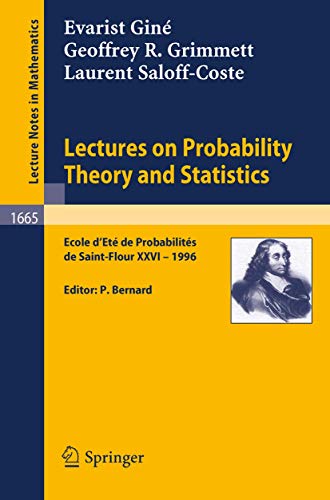 Lecture Notes in Mathematics

1665

Evarist Giné
Geoffrey R. Grimmett
Laurent Saloff-Coste

Lectures on Probability Theory and Statistics

Ecole d'Eté de Probabilités de Saint-Flour XXVI – 1996

Editor: P. Bernard

Springer